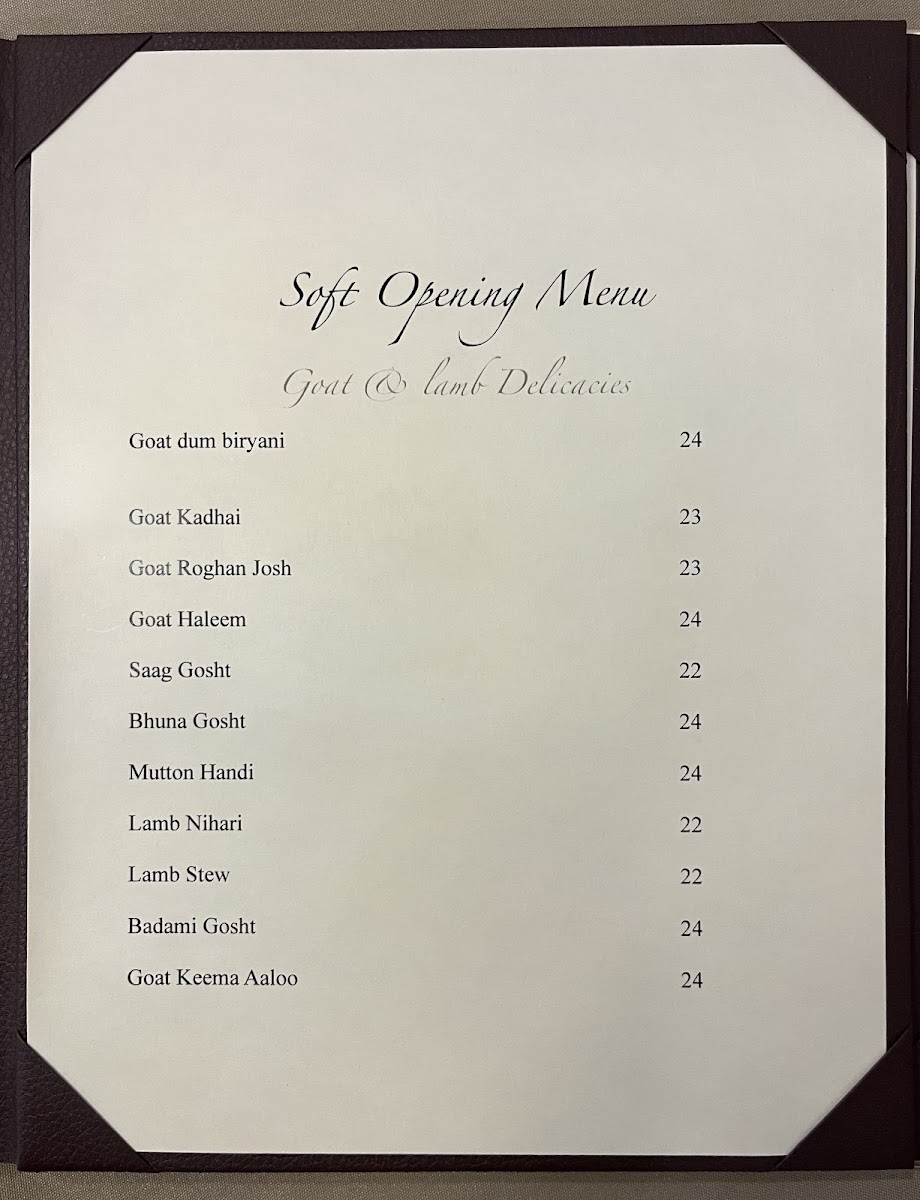 Soft Opening Menu

Goat & lamb Delicacies

Goat dum biryani 24

Goat Kadhai 23

Goat Roghan Josh 23

Goat Haleem 24

Saag Gosht 22

Bhuna Gosht 24

Mutton Handi 24

Lamb Nihari 22

Lamb Stew 22

Badami Gosht 24

Goat Keema Aaloo 24